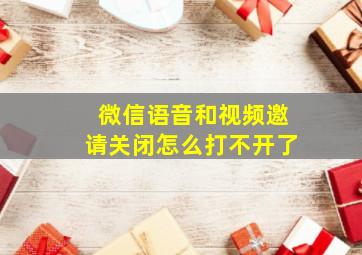 微信语音和视频邀请关闭怎么打不开了